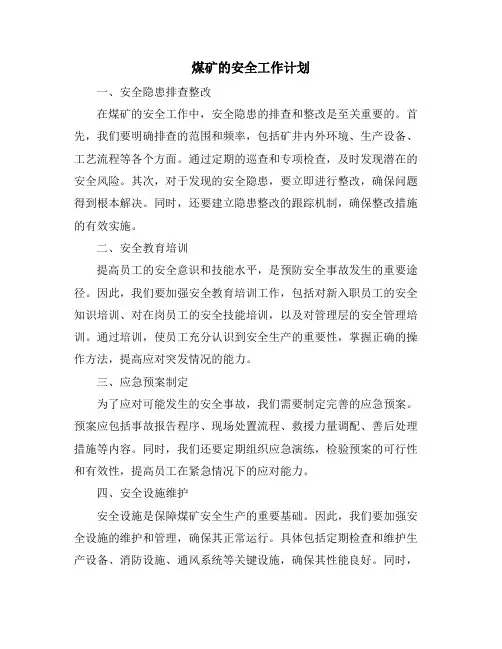 煤矿的安全工作计划

一、安全隐患排查整改

在煤矿的安全工作中，安全隐患的排查和整改是至关重要的。首先，我们要明确排查的范围和频率，包括矿井内外环境、生产设备、工艺流程等各个方面。通过定期的巡查和专项检查，及时发现潜在的安全风险。其次，对于发现的安全隐患，要立即进行整改，确保问题得到根本解决。同时，还要建立隐患整改的跟踪机制，确保整改措施的有效实施。

二、安全教育培训

提高员工的安全意识和技能水平，是预防安全事故发生的重要途径。因此，我们要加强安全教育培训工作，包括对新入职员工的安全知识培训、对在岗员工的安全技能培训，以及对管理层的安全管理培训。通过培训，使员工充分认识到安全生产的重要性，掌握正确的操作方法，提高应对突发情况的能力。

三、应急预案制定

为了应对可能发生的安全事故，我们需要制定完善的应急预案。预案应包括事故报告程序、现场处置流程、救援力量调配、善后处理措施等内容。同时，我们还要定期组织应急演练，检验预案的可行性和有效性，提高员工在紧急情况下的应对能力。

四、安全设施维护

安全设施是保障煤矿安全生产的重要基础。因此，我们要加强安全设施的维护和管理，确保其正常运行。具体包括定期检查和维护生产设备、消防设施、通风系统等关键设施，确保其性能良好。同时，